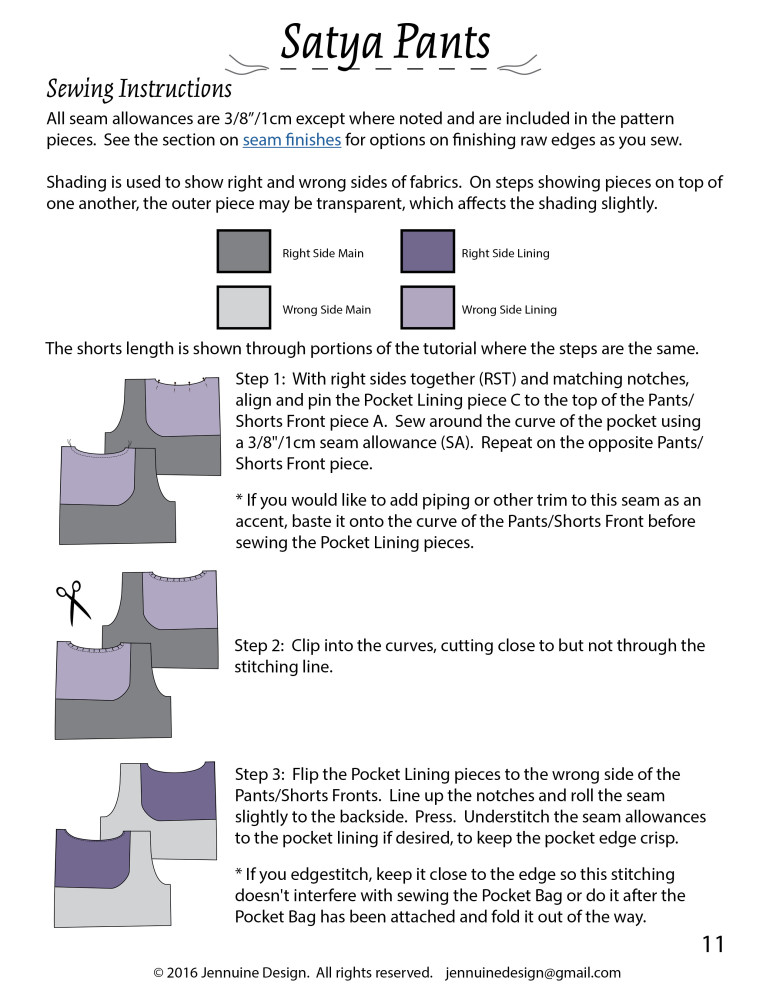 Satya Pants

Sewing Instructions

All seam allowances are 3/8"/1cm except where noted and are included in the pattern pieces. See the section on seam finishes for options on finishing raw edges as you sew.

Shading is used to show right and wrong sides of fabrics. On steps showing pieces on top of one another, the outer piece may be transparent, which affects the shading slightly.

Right Side Main

Right Side Lining

Wrong Side Main

Wrong Side Lining

The shorts length is shown through portions of the tutorial where the steps are the same.

Step 1: With right sides together (RST) and matching notches, align and pin the Pocket Lining piece C to the top of the Pants/Shorts Front piece A. Sew around the curve of the pocket using a 3/8"/1cm seam allowance (SA). Repeat on the opposite Pants/Shorts Front piece.

* If you would like to add piping or other trim to this seam as an accent, baste it onto the curve of the Pants/Shorts Front before sewing the Pocket Lining pieces.

Step 2: Clip into the curves, cutting close to but not through the stitching line.

Step 3: Flip the Pocket Lining pieces to the wrong side of the Pants/Shorts Fronts. Line up the notches and roll the seam slightly to the backside. Press. Understitch the seam allowances to the pocket lining if desired, to keep the pocket edge crisp.

* If you edgestitch, keep it close to the edge so this stitching doesn't interfere with sewing the Pocket Bag or do it after the Pocket Bag has been attached and fold it out of the way.

11

© 2016 Jennuine Design. All rights reserved. jennuinedesign@gmail.com